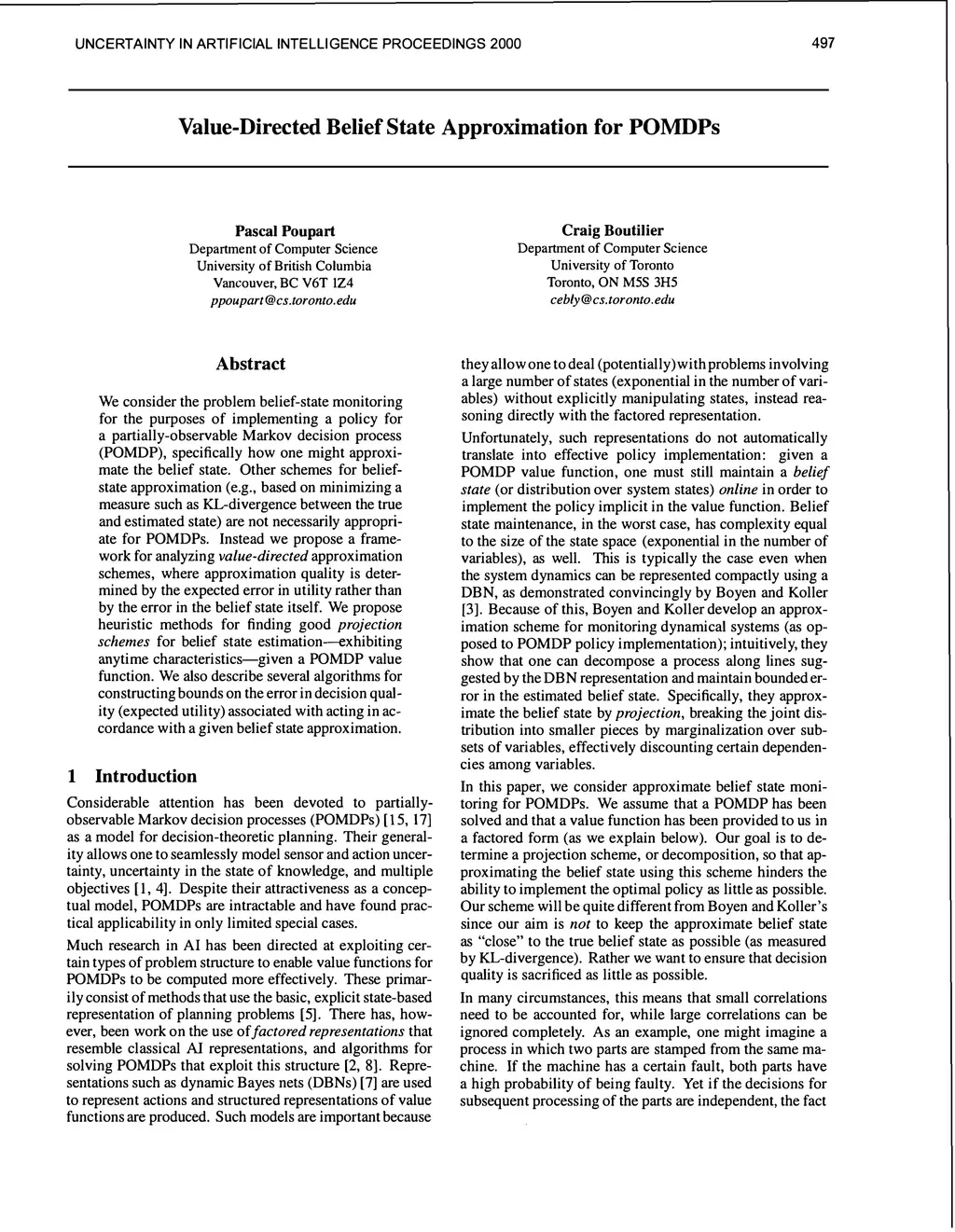 UNCERTAINTY IN ARTIFICIAL INTELLIGENCE PROCEEDINGS 2000

497

Value-Directed Belief State Approximation for POMDPs

Pascal Poupart
Department of Computer Science
University of British Columbia
Vancouver, BC V6T 1Z4
ppoupart@cs.toronto.edu

Craig Boutilier
Department of Computer Science
University of Toronto
Toronto, ON M5S 3H5
cebly@cs.toronto.edu

Abstract

We consider the problem belief-state monitoring for the purposes of implementing a policy for a partially-observable Markov decision process (POMDP), specifically how one might approximate the belief state. Other schemes for belief-state approximation (e.g., based on minimizing a measure such as KL-divergence between the true and estimated state) are not necessarily appropriate for POMDPs. Instead we propose a framework for analyzing value-directed approximation schemes, where approximation quality is determined by the expected error in utility rather than by the error in the belief state itself. We propose heuristic methods for finding good projection schemes for belief state estimation—exhibiting anytime characteristics—given a POMDP value function. We also describe several algorithms for constructing bounds on the error in decision quality (expected utility) associated with acting in accordance with a given belief state approximation.

1 Introduction

Considerable attention has been devoted to partially-observable Markov decision processes (POMDPs) [15, 17] as a model for decision-theoretic planning. Their generality allows one to seamlessly model sensor and action uncertainty, uncertainty in the state of knowledge, and multiple objectives [1, 4]. Despite their attractiveness as a conceptual model, POMDPs are intractable and have found practical applicability in only limited special cases.

Much research in AI has been directed at exploiting certain types of problem structure to enable value functions for POMDPs to be computed more effectively. These primarily consist of methods that use the basic, explicit state-based representation of planning problems [5]. There has, however, been work on the use of factored representations that resemble classical AI representations, and algorithms for solving POMDPs that exploit this structure [2, 8]. Representations such as dynamic Bayes nets (DBNs) [7] are used to represent actions and structured representations of value functions are produced. Such models are important because they allow one to deal (potentially) with problems involving a large number of states (exponential in the number of variables) without explicitly manipulating states, instead reasoning directly with the factored representation.

Unfortunately, such representations do not automatically translate into effective policy implementation: given a POMDP value function, one must still maintain a belief state (or distribution over system states) online in order to implement the policy implicit in the value function. Belief state maintenance, in the worst case, has complexity equal to the size of the state space (exponential in the number of variables), as well. This is typically the case even when the system dynamics can be represented compactly using a DBN, as demonstrated convincingly by Boyen and Koller [3]. Because of this, Boyen and Koller develop an approximation scheme for monitoring dynamical systems (as opposed to POMDP policy implementation); intuitively, they show that one can decompose a process along lines suggested by the DBN representation and maintain bounded error in the estimated belief state. Specifically, they approximate the belief state by projection, breaking the joint distribution into smaller pieces by marginalization over subsets of variables, effectively discounting certain dependencies among variables.

In this paper, we consider approximate belief state monitoring for POMDPs. We assume that a POMDP has been solved and that a value function has been provided to us in a factored form (as we explain below). Our goal is to determine a projection scheme, or decomposition, so that approximating the belief state using this scheme hinders the ability to implement the optimal policy as little as possible. Our scheme will be quite different from Boyen and Koller's since our aim is not to keep the approximate belief state as "close" to the true belief state as possible (as measured by KL-divergence). Rather we want to ensure that decision quality is sacrificed as little as possible.

In many circumstances, this means that small correlations need to be accounted for, while large correlations can be ignored completely. As an example, one might imagine a process in which two parts are stamped from the same machine. If the machine has a certain fault, both parts have a high probability of being faulty. Yet if the decisions for subsequent processing of the parts are independent, the fact